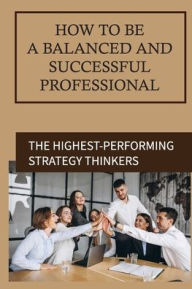 HOW TO BE A BALANCED AND SUCCESSFUL PROFESSIONAL

THE HIGHEST-PERFORMING STRATEGY THINKERS